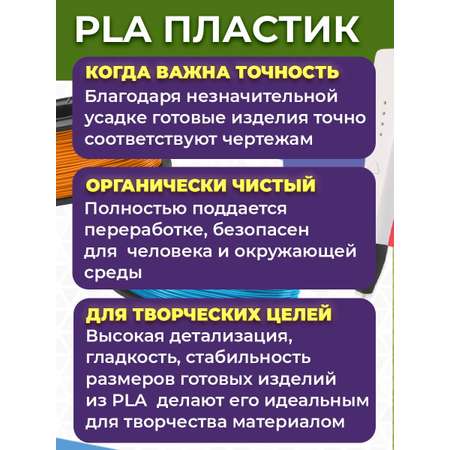 PLA ПЛАСТИК

КОГДА ВАЖНА ТОЧНОСТЬ
Благодаря незначительной усадке готовые изделия точно соответствуют чертежам

ОРГАНИЧЕСКИ ЧИСТЫЙ
Полностью поддается переработке, безопасен для человека и окружающей среды

ДЛЯ ТВОРЧЕСКИХ ЦЕЛЕЙ
Высокая детализация, гладкость, стабильность размеров готовых изделий из PLA делают его идеальным для творчества материалом